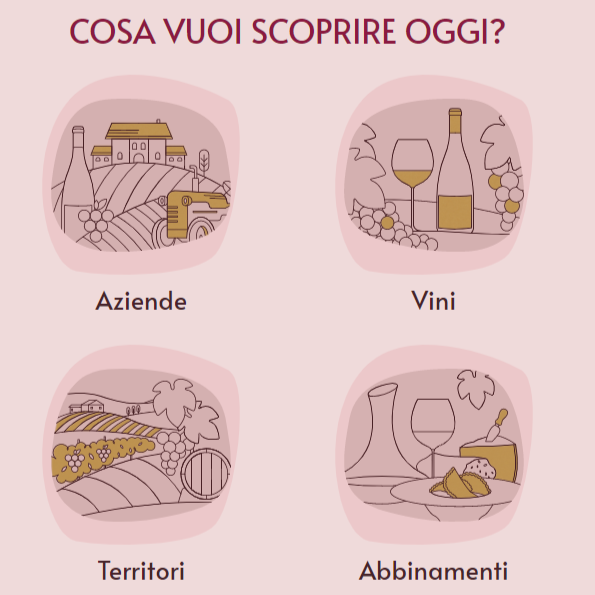 COSA VUOI SCOPRIRE OGGI?

Aziende

Vini

Territori

Abbinamenti